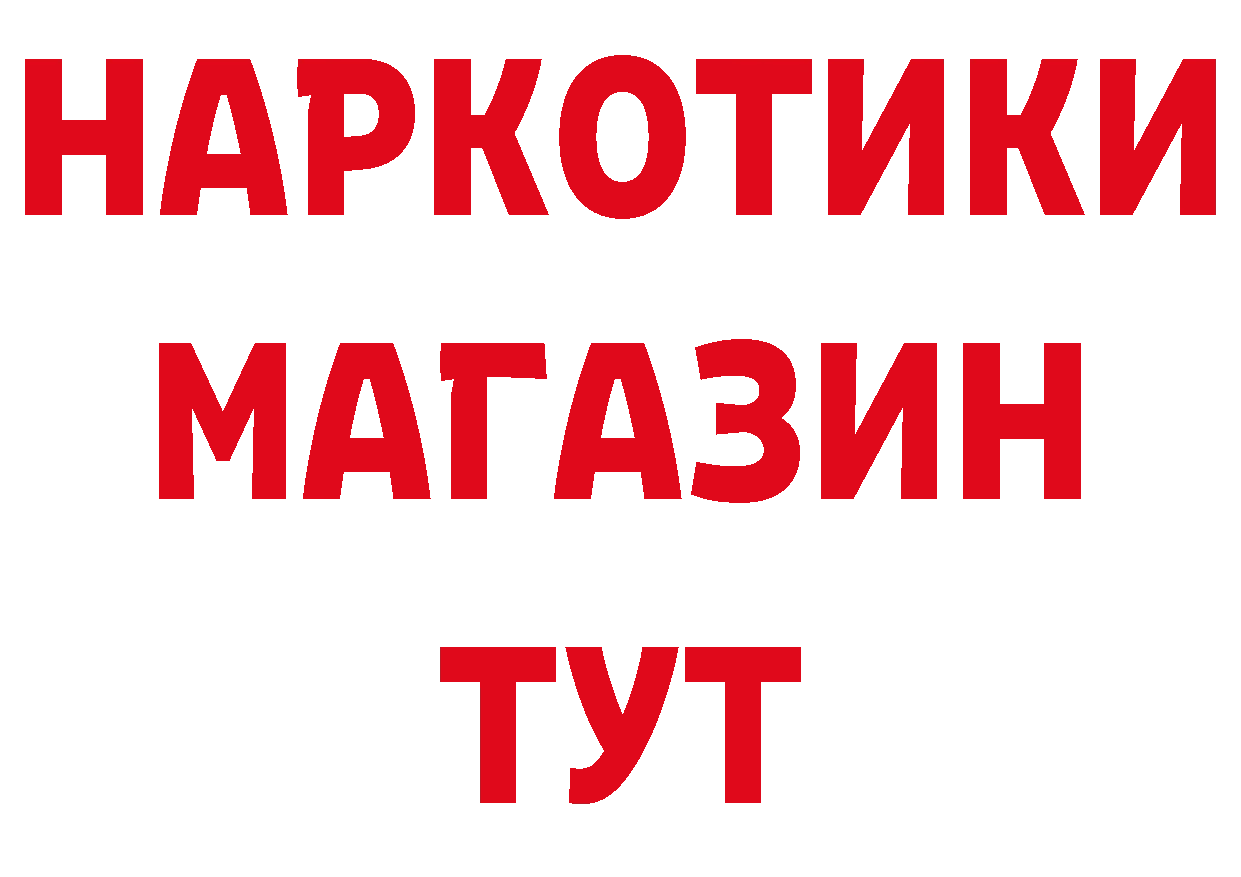 НАРКОТИКИ МАГАЗИН ТУТ